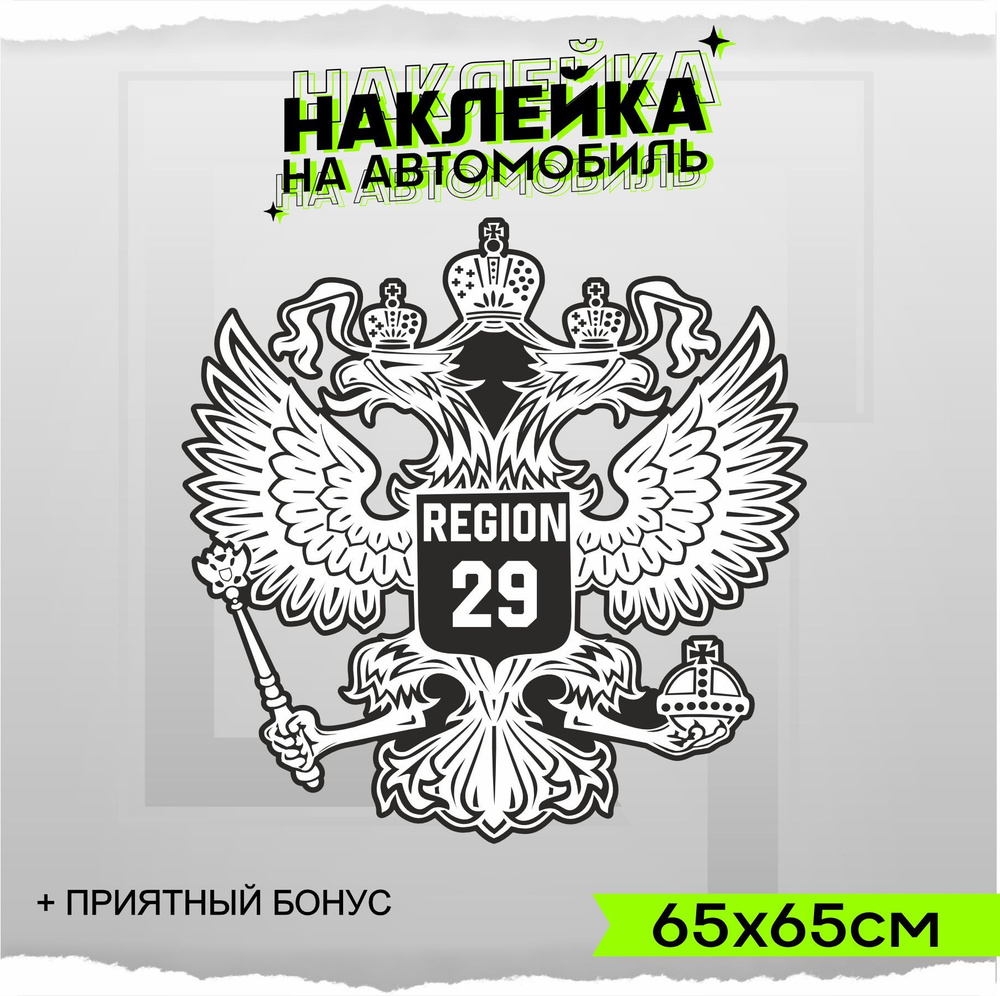 НАКЛЕЙКА
НА АВТОМОБИЛЬ

REGION
29

+ ПРИЯТНЫЙ БОНУС

65x65см